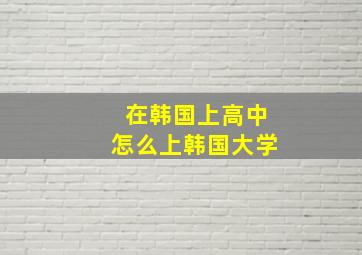 在韩国上高中
怎么上韩国大学